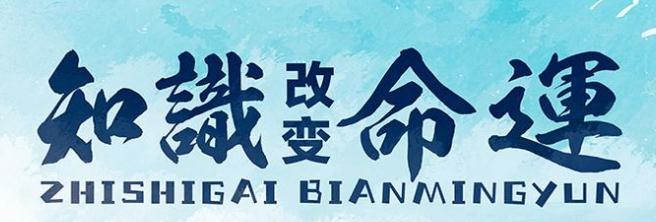 知識改变命運
ZHISHIGAI BIANMINGYUN